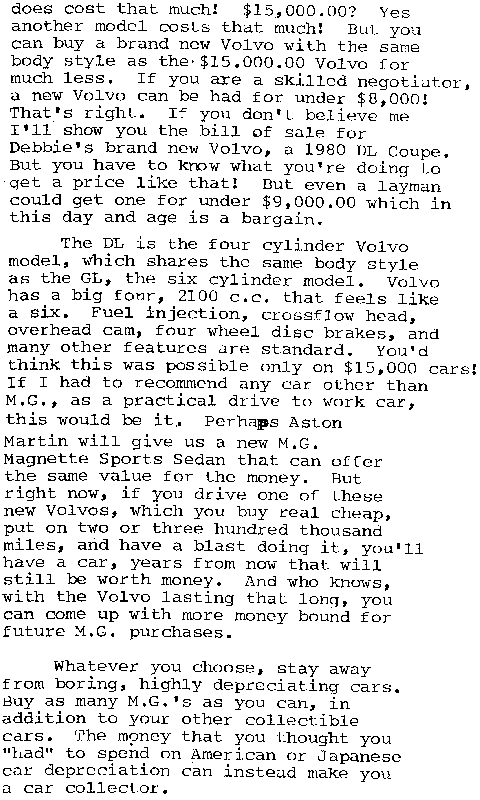 does cost that much! $15,000.00? Yes another model costs that much! But you can buy a brand new Volvo with the same body style as the $15.000.00 Volvo for much less. If you are a skilled negotiator, a new Volvo can be had for under $8,000! That's right. If you don't believe me I'll show you the bill of sale for Debbie's brand new Volvo, a 1980 DL Coupe. But you have to know what you're doing to get a price like that! But even a layman could get one for under $9,000.00 which in this day and age is a bargain.

The DL is the four cylinder Volvo model, which shares the same body style as the GL, the six cylinder model. Volvo has a big four, 2100 c.c. that feels like a six. Fuel injection, crossflow head, overhead cam, four wheel disc brakes, and many other features are standard. You'd think this was possible only on $15,000 cars! If I had to recommend any car other than M.G., as a practical drive to work car, this would be it. Perhaps Aston Martin will give us a new M.G. Magnette Sports Sedan that can offer the same value for the money. But right now, if you drive one of these new Volvos, which you buy real cheap, put on two or three hundred thousand miles, and have a blast doing it, you'll have a car, years from now that will still be worth money. And who knows, with the Volvo lasting that long, you can come up with more money bound for future M.G. purchases.

Whatever you choose, stay away from boring, highly depreciating cars. Buy as many M.G.'s as you can, in addition to your other collectible cars. The money that you thought you "had" to spend on American or Japanese car depreciation can instead make you a car collector.